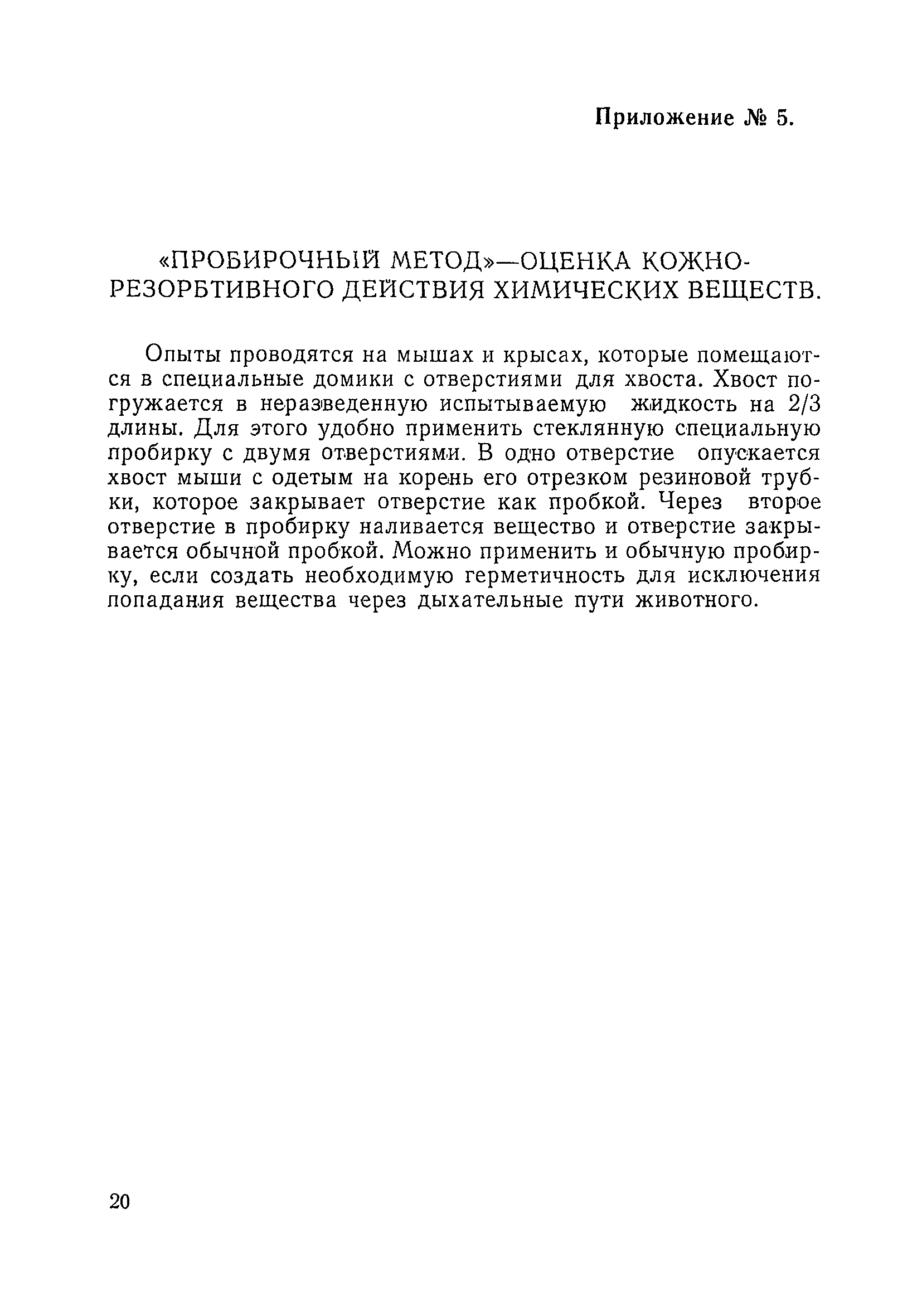 Приложение № 5.

«ПРОБИРОЧНЫЙ МЕТОД»—ОЦЕНКА КОЖНО-РЕЗОРБТИВНОГО ДЕЙСТВИЯ ХИМИЧЕСКИХ ВЕЩЕСТВ.

Опыты проводятся на мышах и крысах, которые помещаются в специальные домики с отверстиями для хвоста. Хвост погружается в неразведенную испытываемую жидкость на 2/3 длины. Для этого удобно применить стеклянную специальную пробирку с двумя отверстиями. В одно отверстие опускается хвост мыши с одетым на корень его отрезком резиновой трубки, которое закрывает отверстие как пробкой. Через второе отверстие в пробирку наливается вещество и отверстие закрывается обычной пробкой. Можно применить и обычную пробирку, если создать необходимую герметичность для исключения попадания вещества через дыхательные пути животного.

20